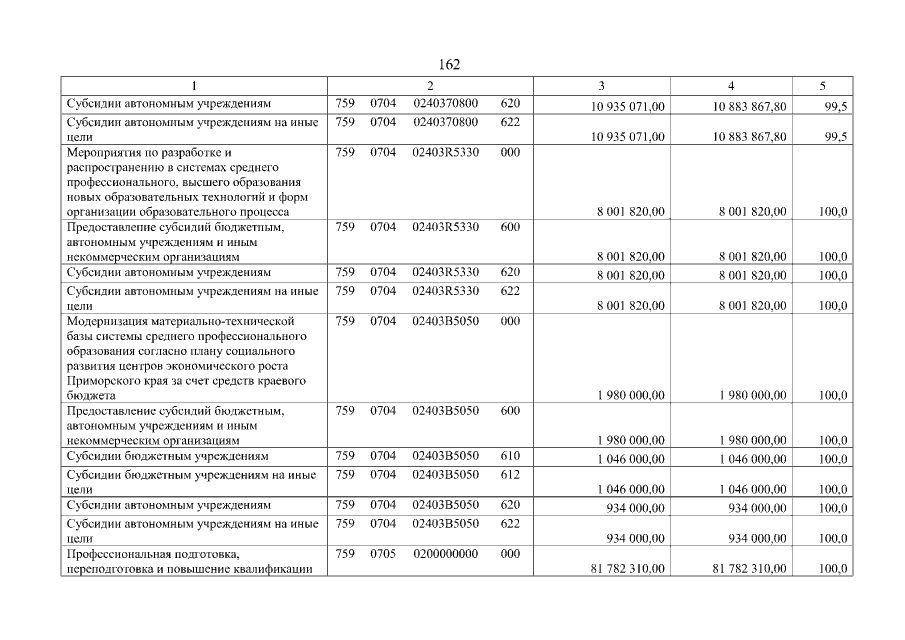 162

| 1 | 2 | 3 | 4 | 5 |
|---|---|---|---|---|
| Субсидии автономным учреждениям | 759 0704 0240370800 620 | 10 935 071,00 | 10 883 867,80 | 99,5 |
| Субсидии автономным учреждениям на иные цели | 759 0704 0240370800 622 | 10 935 071,00 | 10 883 867,80 | 99,5 |
| Мероприятия по разработке и распространению в системах среднего профессионального, высшего образования новых образовательных технологий и форм организации образовательного процесса | 759 0704 02403R5330 000 | 8 001 820,00 | 8 001 820,00 | 100,0 |
| Предоставление субсидий бюджетным, автономным учреждениям и иным некоммерческим организациям | 759 0704 02403R5330 600 | 8 001 820,00 | 8 001 820,00 | 100,0 |
| Субсидии автономным учреждениям | 759 0704 02403R5330 620 | 8 001 820,00 | 8 001 820,00 | 100,0 |
| Субсидии автономным учреждениям на иные цели | 759 0704 02403R5330 622 | 8 001 820,00 | 8 001 820,00 | 100,0 |
| Модернизация материально-технической базы системы среднего профессионального образования согласно плану социального развития центров экономического роста Приморского края за счет средств краевого бюджета | 759 0704 02403B5050 000 | 1 980 000,00 | 1 980 000,00 | 100,0 |
| Предоставление субсидий бюджетным, автономным учреждениям и иным некоммерческим организациям | 759 0704 02403B5050 600 | 1 980 000,00 | 1 980 000,00 | 100,0 |
| Субсидии бюджетным учреждениям | 759 0704 02403B5050 610 | 1 046 000,00 | 1 046 000,00 | 100,0 |
| Субсидии бюджетным учреждениям на иные цели | 759 0704 02403B5050 612 | 1 046 000,00 | 1 046 000,00 | 100,0 |
| Субсидии автономным учреждениям | 759 0704 02403B5050 620 | 934 000,00 | 934 000,00 | 100,0 |
| Субсидии автономным учреждениям на иные цели | 759 0704 02403B5050 622 | 934 000,00 | 934 000,00 | 100,0 |
| Профессиональная подготовка, переподготовка и повышение квалификации | 759 0705 0200000000 000 | 81 782 310,00 | 81 782 310,00 | 100,0 |